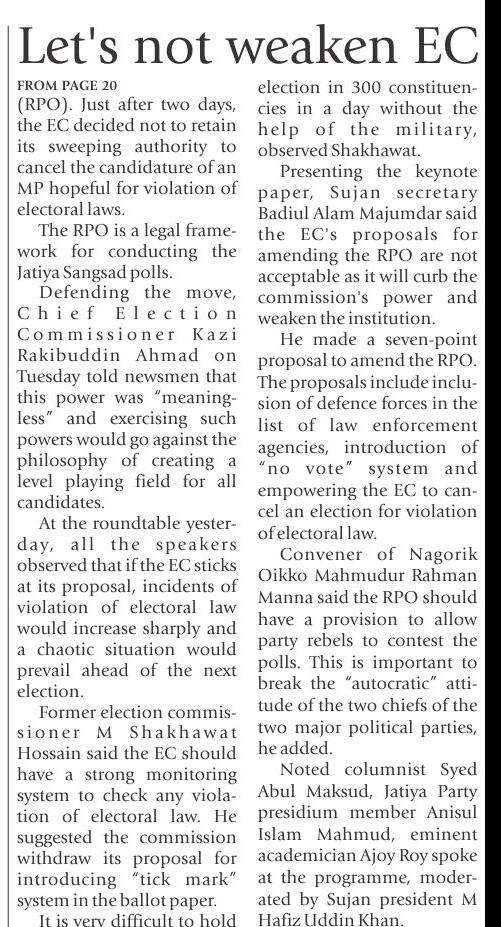 Let's not weaken EC

FROM PAGE 20

(RPO). Just after two days, the EC decided not to retain its sweeping authority to cancel the candidature of an MP hopeful for violation of electoral laws.

The RPO is a legal framework for conducting the Jatiya Sangsad polls.

Defending the move, Chief Election Commissioner Kazi Rakibuddin Ahmad on Tuesday told newsmen that this power was "meaningless" and exercising such powers would go against the philosophy of creating a level playing field for all candidates.

At the roundtable yesterday, all the speakers observed that if the EC sticks at its proposal, incidents of violation of electoral law would increase sharply and a chaotic situation would prevail ahead of the next election.

Former election commissioner M Shakhawat Hossain said the EC should have a strong monitoring system to check any violation of electoral law. He suggested the commission withdraw its proposal for introducing "tick mark" system in the ballot paper.

It is very difficult to hold election in 300 constituencies in a day without the help of the military, observed Shakhawat.

Presenting the keynote paper, Sujan secretary Badiul Alam Majumdar said the EC's proposals for amending the RPO are not acceptable as it will curb the commission's power and weaken the institution.

He made a seven-point proposal to amend the RPO. The proposals include inclusion of defence forces in the list of law enforcement agencies, introduction of "no vote" system and empowering the EC to cancel an election for violation of electoral law.

Convener of Nagorik Oikko Mahmudur Rahman Manna said the RPO should have a provision to allow party rebels to contest the polls. This is important to break the "autocratic" attitude of the two chiefs of the two major political parties, he added.

Noted columnist Syed Abul Maksud, Jatiya Party presidium member Anisul Islam Mahmud, eminent academician Ajoy Roy spoke at the programme, moderated by Sujan president M Hafiz Uddin Khan.